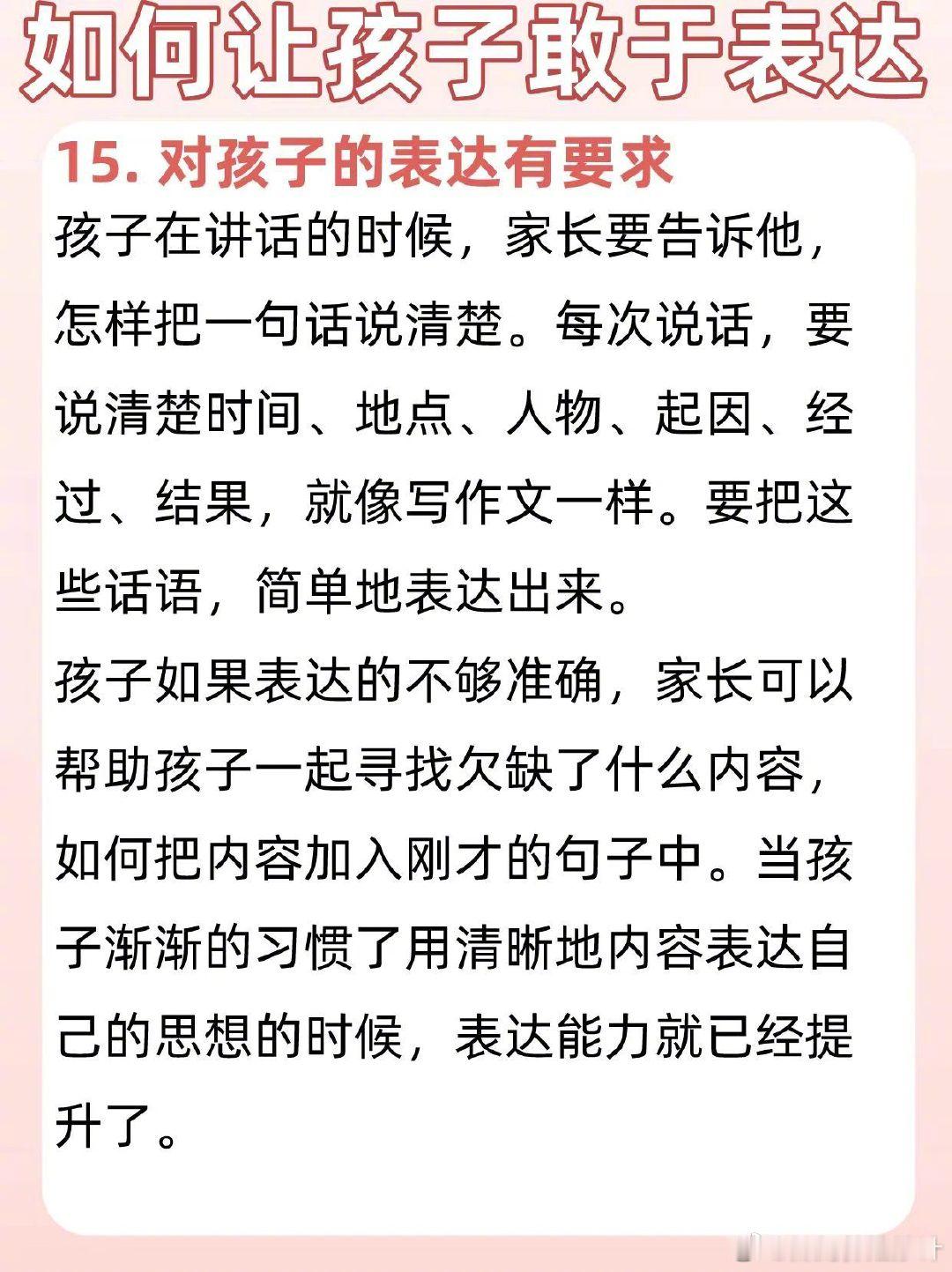 如何让孩子敢于表达

15.对孩子的表达有要求

孩子在讲话的时候，家长要告诉他，怎样把一句话说清楚。每次说话，要说清楚时间、地点、人物、起因、经过、结果，就像写作文一样。要把这些话语，简单地表达出来。

孩子如果表达的不够准确，家长可以帮助孩子一起寻找欠缺了什么内容，如何把内容加入刚才的句子中。当孩子渐渐的习惯了用清晰地内容表达自己的思想的时候，表达能力就已经提升了。